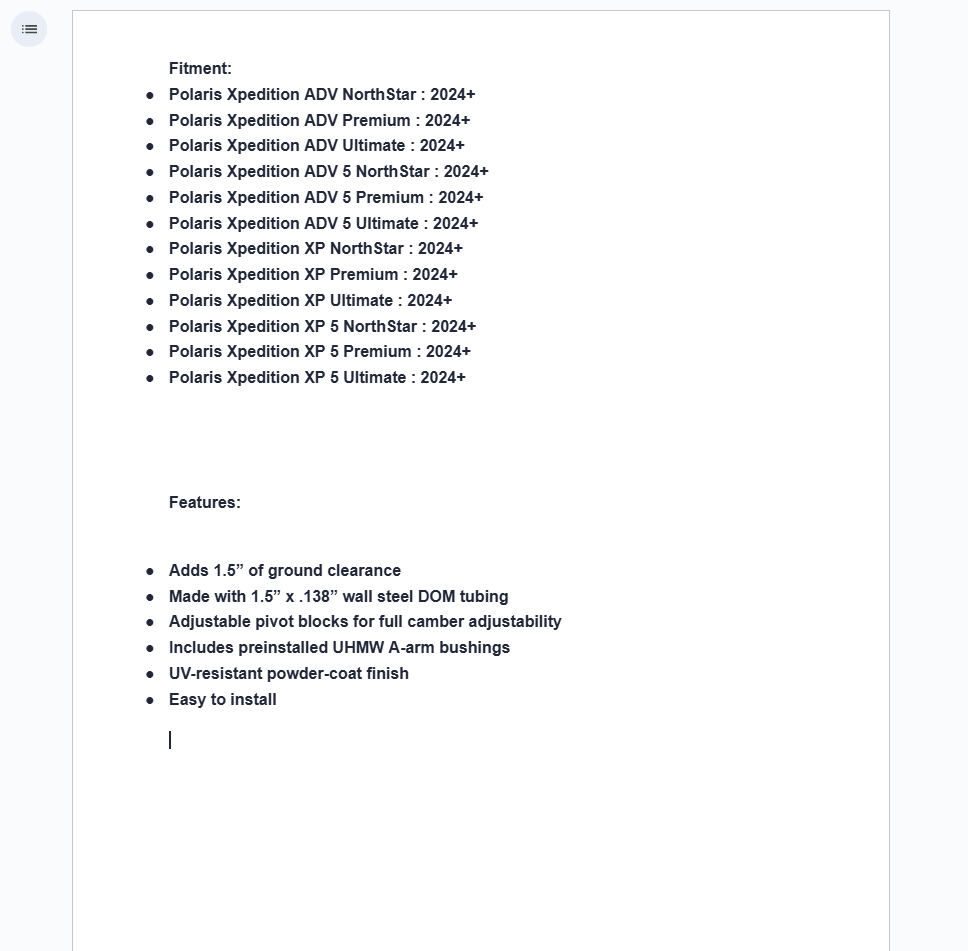 Fitment:

- Polaris Xpedition ADV NorthStar : 2024+
- Polaris Xpedition ADV Premium : 2024+
- Polaris Xpedition ADV Ultimate : 2024+
- Polaris Xpedition ADV 5 NorthStar : 2024+
- Polaris Xpedition ADV 5 Premium : 2024+
- Polaris Xpedition ADV 5 Ultimate : 2024+
- Polaris Xpedition XP NorthStar : 2024+
- Polaris Xpedition XP Premium : 2024+
- Polaris Xpedition XP Ultimate : 2024+
- Polaris Xpedition XP 5 NorthStar : 2024+
- Polaris Xpedition XP 5 Premium : 2024+
- Polaris Xpedition XP 5 Ultimate : 2024+

Features:

- Adds 1.5” of ground clearance
- Made with 1.5” x .138” wall steel DOM tubing
- Adjustable pivot blocks for full camber adjustability
- Includes preinstalled UHMW A-arm bushings
- UV-resistant powder-coat finish
- Easy to install